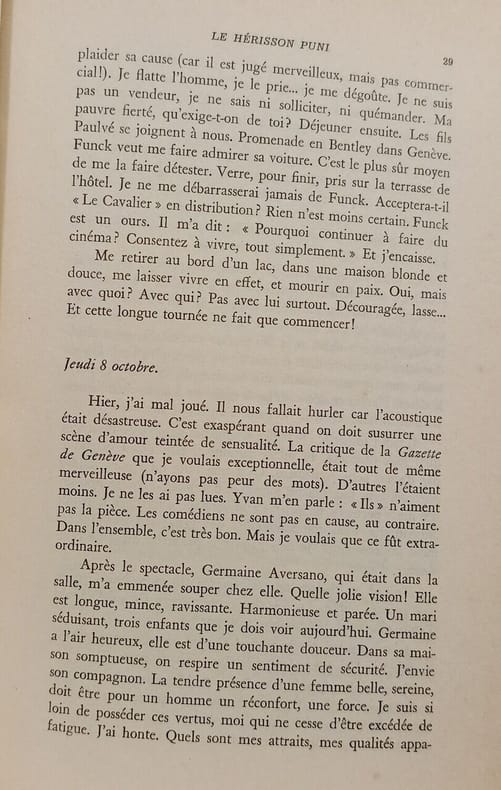 LE HÉRISSON PUNI 29

plaider sa cause (car il est jugé merveilleux, mais pas commercial!). Je flatte l'homme, je le prie... je me dégoûte. Je ne suis pas un vendeur, je ne sais ni solliciter, ni quémander. Ma pauvre fierté, qu'exige-t-on de toi? Déjeuner ensuite. Les fils Paulvé se joignent à nous. Promenade en Bentley dans Genève. Funck veut me faire admirer sa voiture. C'est le plus sûr moyen de me la faire détester. Verre, pour finir, pris sur la terrasse de l'hôtel. Je ne me débarrasserai jamais de Funck. Acceptera-t-il « Le Cavalier » en distribution? Rien n'est moins certain. Funck est un ours. Il m'a dit : « Pourquoi continuer à faire du cinéma? Consentez à vivre, tout simplement. » Et j'encaisse.

Me retirer au bord d'un lac, dans une maison blonde et douce, me laisser vivre en effet, et mourir en paix. Oui, mais avec quoi? Avec qui? Pas avec lui surtout. Découragée, lasse... Et cette longue tournée ne fait que commencer!

Jeudi 8 octobre.

Hier, j'ai mal joué. Il nous fallait hurler car l'acoustique était désastreuse. C'est exaspérant quand on doit susurrer une scène d'amour teintée de sensualité. La critique de la Gazette de Genève que je voulais exceptionnelle, était tout de même merveilleuse (n'ayons pas peur des mots). D'autres l'étaient moins. Je ne les ai pas lues. Yvan m'en parle : « Ils » n'aiment pas la pièce. Les comédiens ne sont pas en cause, au contraire. Dans l'ensemble, c'est très bon. Mais je voulais que ce fût extraordinaire.

Après le spectacle, Germaine Aversano, qui était dans la salle, m'a emmenée souper chez elle. Quelle jolie vision! Elle est longue, mince, ravissante. Harmonieuse et parée. Un mari séduisant, trois enfants que je dois voir aujourd'hui. Germaine a l'air heureux, elle est d'une touchante douceur. Dans sa maison somptueuse, on respire un sentiment de sécurité. J'envie son compagnon. La tendre présence d'une femme belle, sereine, doit être pour un homme un réconfort, une force. Je suis si loin de posséder ces vertus, moi qui ne cesse d'être excédée de fatigue. J'ai honte. Quels sont mes attraits, mes qualités appa-